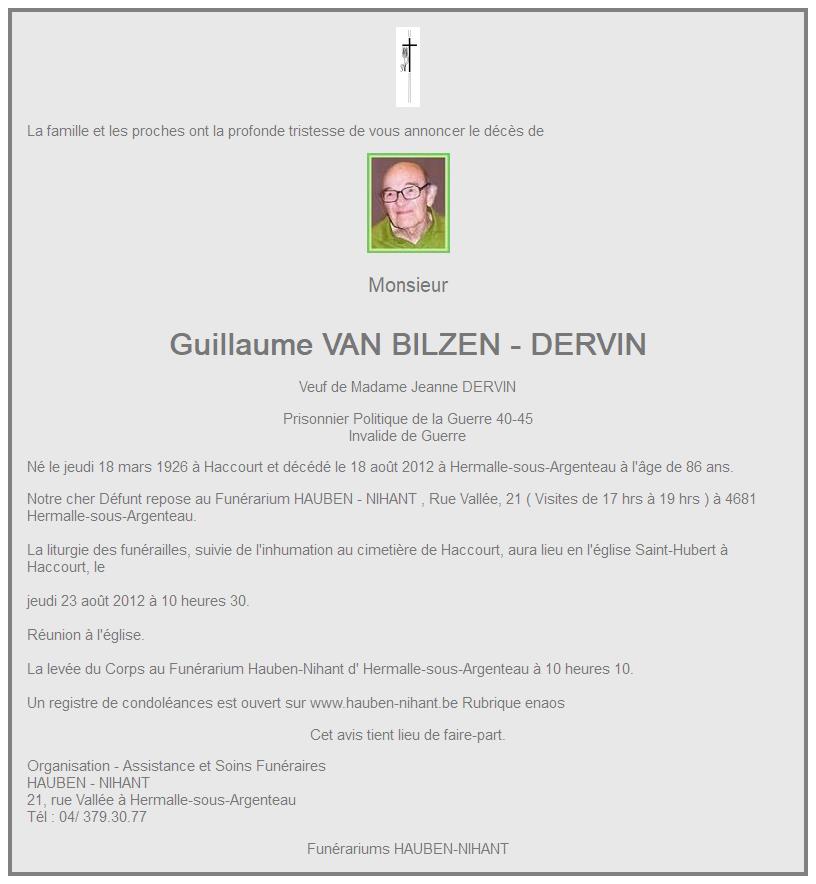 La famille et les proches ont la profonde tristesse de vous annoncer le décès de

Monsieur

Guillaume VAN BILZEN - DERVIN

Veuf de Madame Jeanne DERVIN

Prisonnier Politique de la Guerre 40-45
Invalide de Guerre

Né le jeudi 18 mars 1926 à Haccourt et décédé le 18 août 2012 à Hermalle-sous-Argenteau à l'âge de 86 ans.

Notre cher Défunt repose au Funérarium HAUBEN - NIHANT , Rue Vallée, 21 ( Visites de 17 hrs à 19 hrs ) à 4681 Hermalle-sous-Argenteau.

La liturgie des funérailles, suivie de l'inhumation au cimetière de Haccourt, aura lieu en l'église Saint-Hubert à Haccourt, le

jeudi 23 août 2012 à 10 heures 30.

Réunion à l'église.

La levée du Corps au Funérarium Hauben-Nihant d' Hermalle-sous-Argenteau à 10 heures 10.

Un registre de condoléances est ouvert sur www.hauben-nihant.be Rubrique enaos

Cet avis tient lieu de faire-part.

Organisation - Assistance et Soins Funéraires
HAUBEN - NIHANT
21, rue Vallée à Hermalle-sous-Argenteau
Tél : 04/ 379.30.77

Funérariums HAUBEN-NIHANT